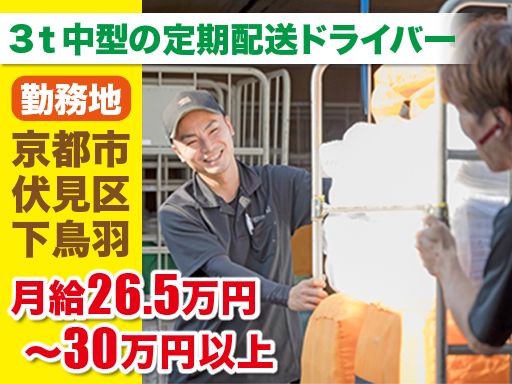 3t中型の定期配送ドライバー

勤務地

京都市
伏見区
下鳥羽

月給26.5万円
～30万円以上